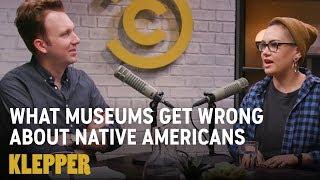 WHAT MUSEUMS GET WRONG ABOUT NATIVE AMERICANS

KLEPPER